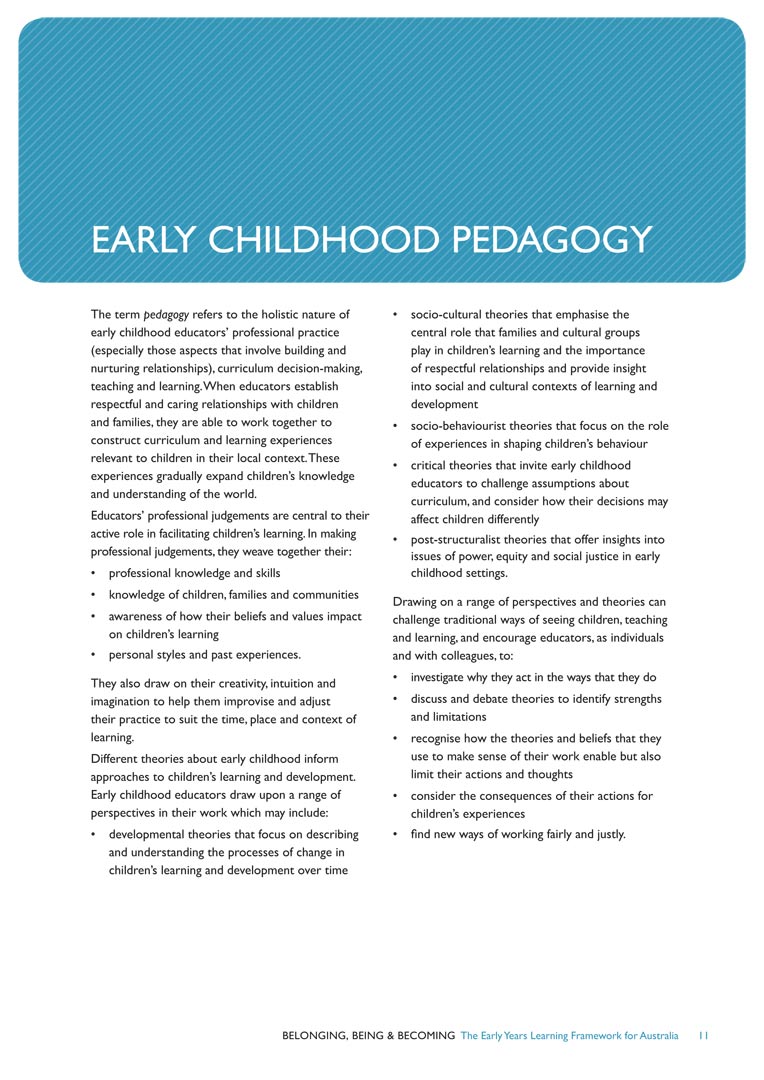 EARLY CHILDHOOD PEDAGOGY

The term pedagogy refers to the holistic nature of early childhood educators' professional practice (especially those aspects that involve building and nurturing relationships), curriculum decision-making, teaching and learning. When educators establish respectful and caring relationships with children and families, they are able to work together to construct curriculum and learning experiences relevant to children in their local context. These experiences gradually expand children's knowledge and understanding of the world.

Educators' professional judgements are central to their active role in facilitating children's learning. In making professional judgements, they weave together their:

• professional knowledge and skills
• knowledge of children, families and communities
• awareness of how their beliefs and values impact on children's learning
• personal styles and past experiences.

They also draw on their creativity, intuition and imagination to help them improvise and adjust their practice to suit the time, place and context of learning.

Different theories about early childhood inform approaches to children's learning and development. Early childhood educators draw upon a range of perspectives in their work which may include:

• developmental theories that focus on describing and understanding the processes of change in children's learning and development over time
• socio-cultural theories that emphasise the central role that families and cultural groups play in children's learning and the importance of respectful relationships and provide insight into social and cultural contexts of learning and development
• socio-behaviourist theories that focus on the role of experiences in shaping children's behaviour
• critical theories that invite early childhood educators to challenge assumptions about curriculum, and consider how their decisions may affect children differently
• post-structuralist theories that offer insights into issues of power, equity and social justice in early childhood settings.

Drawing on a range of perspectives and theories can challenge traditional ways of seeing children, teaching and learning, and encourage educators, as individuals and with colleagues, to:

• investigate why they act in the ways that they do
• discuss and debate theories to identify strengths and limitations
• recognise how the theories and beliefs that they use to make sense of their work enable but also limit their actions and thoughts
• consider the consequences of their actions for children's experiences
• find new ways of working fairly and justly.

BELONGING, BEING & BECOMING The Early Years Learning Framework for Australia 11